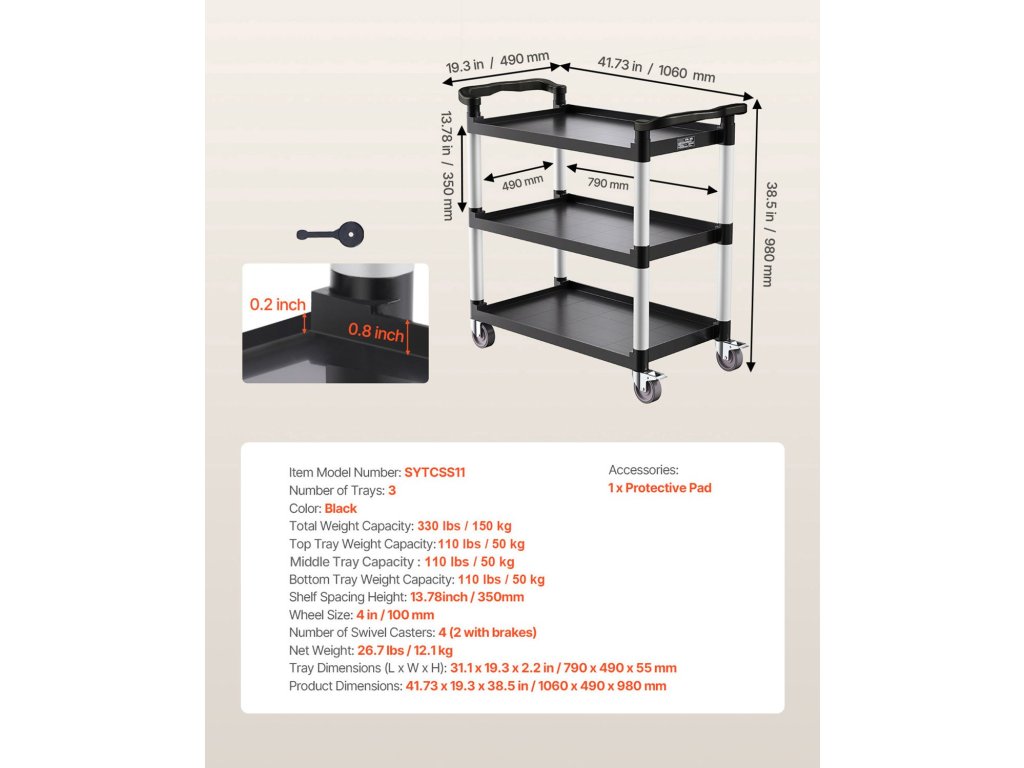 19.3 in / 490 mm

41.73 in / 1060 mm

13.78 in / 350 mm

490 mm

790 mm

38.5 in / 980 mm

0.2 inch

0.8 inch

Item Model Number: SYTCSS11
Number of Trays: 3
Color: Black
Total Weight Capacity: 330 lbs / 150 kg
Top Tray Weight Capacity: 110 lbs / 50 kg
Middle Tray Capacity : 110 lbs / 50 kg
Bottom Tray Weight Capacity: 110 lbs / 50 kg
Shelf Spacing Height: 13.78inch / 350mm
Wheel Size: 4 in / 100 mm
Number of Swivel Casters: 4 (2 with brakes)
Net Weight: 26.7 lbs / 12.1 kg
Tray Dimensions (L x W x H): 31.1 x 19.3 x 2.2 in / 790 x 490 x 55 mm
Product Dimensions: 41.73 x 19.3 x 38.5 in / 1060 x 490 x 980 mm

Accessories:
1 x Protective Pad